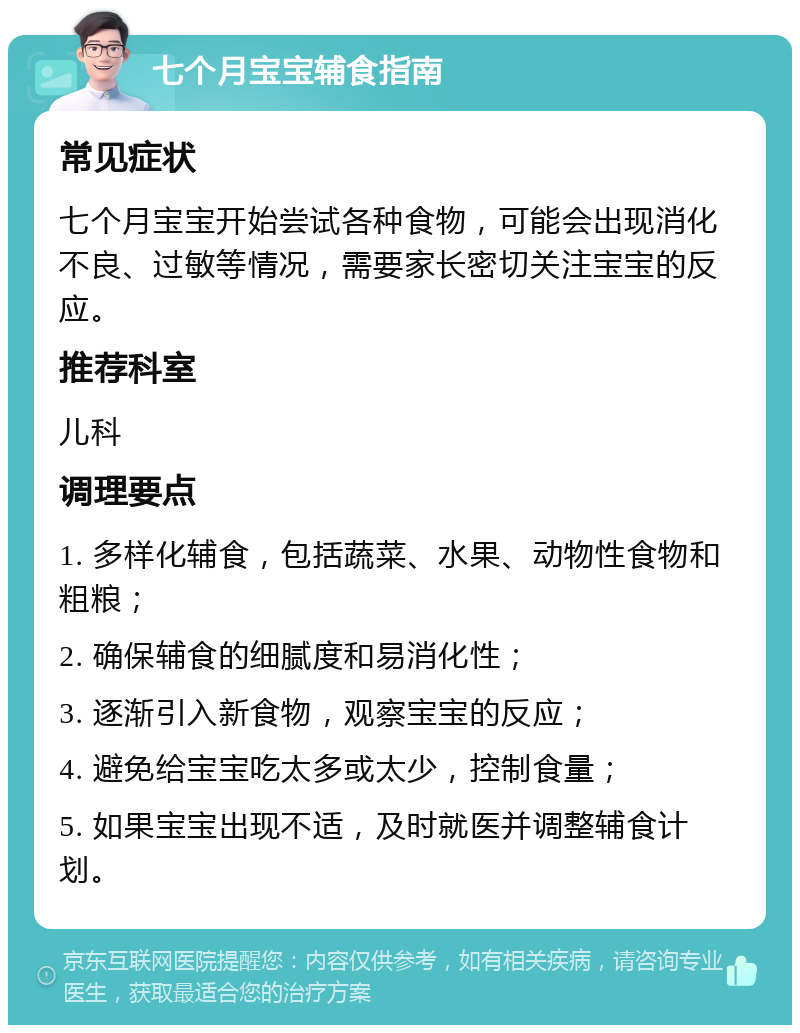 七个月宝宝辅食指南

常见症状

七个月宝宝开始尝试各种食物，可能会出现消化不良、过敏等情况，需要家长密切关注宝宝的反应。

推荐科室

儿科

调理要点

1. 多样化辅食，包括蔬菜、水果、动物性食物和粗粮；

2. 确保辅食的细腻度和易消化性；

3. 逐渐引入新食物，观察宝宝的反应；

4. 避免给宝宝吃太多或太少，控制食量；

5. 如果宝宝出现不适，及时就医并调整辅食计划。

京东互联网医院提醒您：内容仅供参考，如有相关疾病，请咨询专业医生，获取最适合您的治疗方案